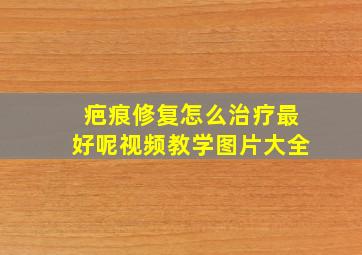 疤痕修复怎么治疗最好呢视频教学图片大全